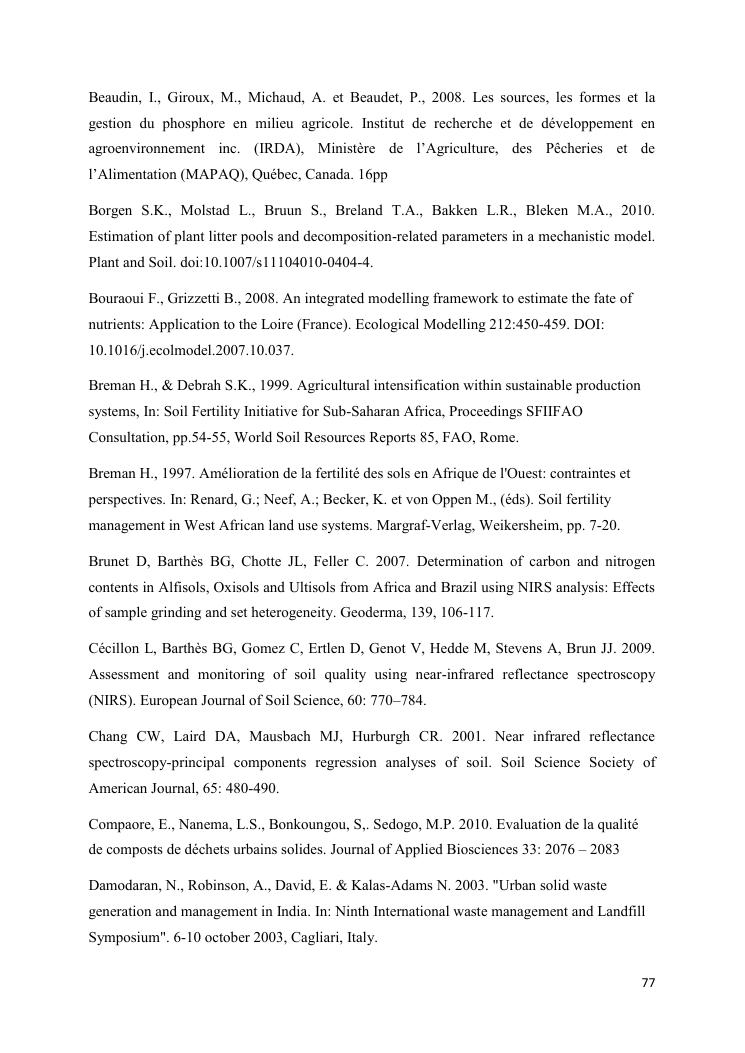 Beaudin, I., Giroux, M., Michaud, A. et Beaudet, P., 2008. Les sources, les formes et la gestion du phosphore en milieu agricole. Institut de recherche et de développement en agroenvironnement inc. (IRDA), Ministère de l'Agriculture, des Pêcheries et de l'Alimentation (MAPAQ), Québec, Canada. 16pp

Borgen S.K., Molstad L., Bruun S., Breland T.A., Bakken L.R., Bleken M.A., 2010. Estimation of plant litter pools and decomposition-related parameters in a mechanistic model. Plant and Soil. doi:10.1007/s11104010-0404-4.

Bouraoui F., Grizzetti B., 2008. An integrated modelling framework to estimate the fate of nutrients: Application to the Loire (France). Ecological Modelling 212:450-459. DOI: 10.1016/j.ecolmodel.2007.10.037.

Breman H., & Debrah S.K., 1999. Agricultural intensification within sustainable production systems, In: Soil Fertility Initiative for Sub-Saharan Africa, Proceedings SFIIFAO Consultation, pp.54-55, World Soil Resources Reports 85, FAO, Rome.

Breman H., 1997. Amélioration de la fertilité des sols en Afrique de l'Ouest: contraintes et perspectives. In: Renard, G.; Neef, A.; Becker, K. et von Oppen M., (éds). Soil fertility management in West African land use systems. Margraf-Verlag, Weikersheim, pp. 7-20.

Brunet D, Barthès BG, Chotte JL, Feller C. 2007. Determination of carbon and nitrogen contents in Alfisols, Oxisols and Ultisols from Africa and Brazil using NIRS analysis: Effects of sample grinding and set heterogeneity. Geoderma, 139, 106-117.

Cécillon L, Barthès BG, Gomez C, Ertlen D, Genot V, Hedde M, Stevens A, Brun JJ. 2009. Assessment and monitoring of soil quality using near-infrared reflectance spectroscopy (NIRS). European Journal of Soil Science, 60: 770–784.

Chang CW, Laird DA, Mausbach MJ, Hurburgh CR. 2001. Near infrared reflectance spectroscopy-principal components regression analyses of soil. Soil Science Society of American Journal, 65: 480-490.

Compaore, E., Nanema, L.S., Bonkoungou, S,. Sedogo, M.P. 2010. Evaluation de la qualité de composts de déchets urbains solides. Journal of Applied Biosciences 33: 2076 – 2083

Damodaran, N., Robinson, A., David, E. & Kalas-Adams N. 2003. "Urban solid waste generation and management in India. In: Ninth International waste management and Landfill Symposium". 6-10 october 2003, Cagliari, Italy.

77